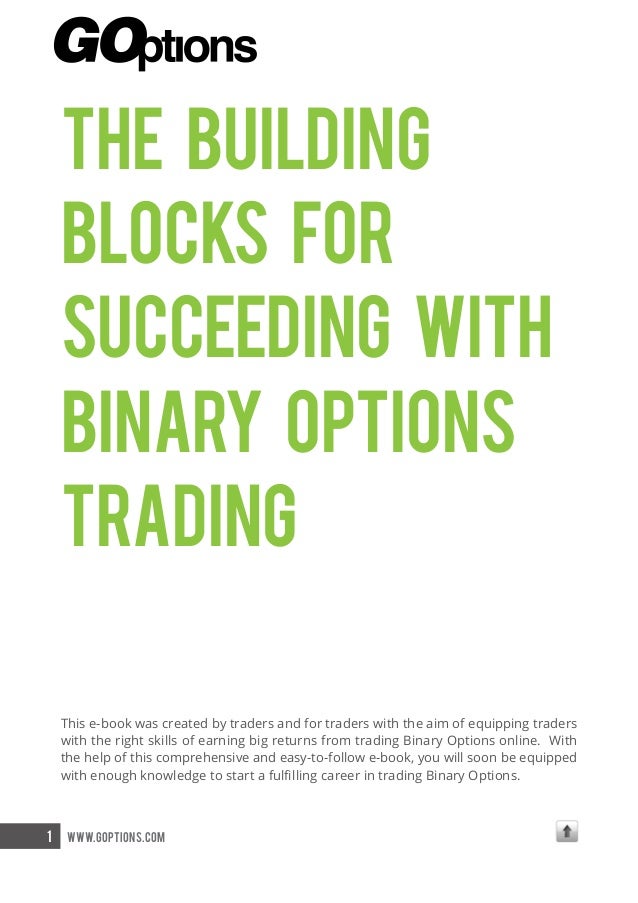 GOptions

THE BUILDING BLOCKS FOR SUCCEEDING WITH BINARY OPTIONS TRADING

This e-book was created by traders and for traders with the aim of equipping traders with the right skills of earning big returns from trading Binary Options online. With the help of this comprehensive and easy-to-follow e-book, you will soon be equipped with enough knowledge to start a fulfilling career in trading Binary Options.

1 WWW.GOPTIONS.COM